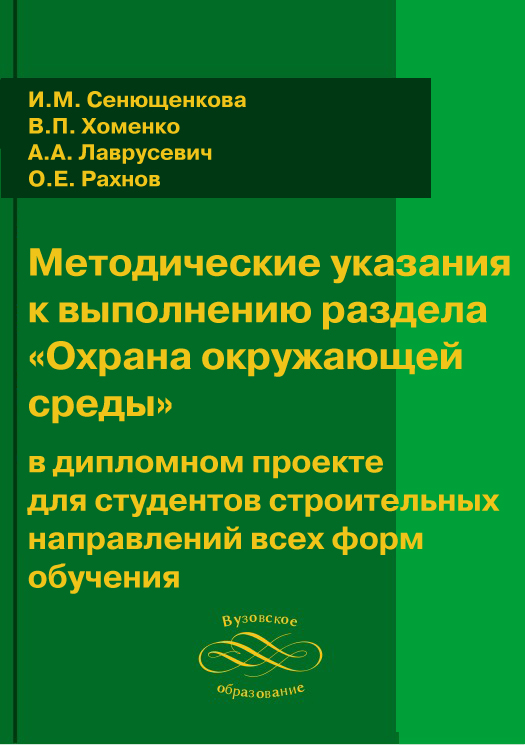 И.М. Сенющенкова
В.П. Хоменко
А.А. Лаврусевич
О.Е. Рахнов

Методические указания к выполнению раздела «Охрана окружающей среды»

в дипломном проекте для студентов строительных направлений всех форм обучения

Вузовское
образование